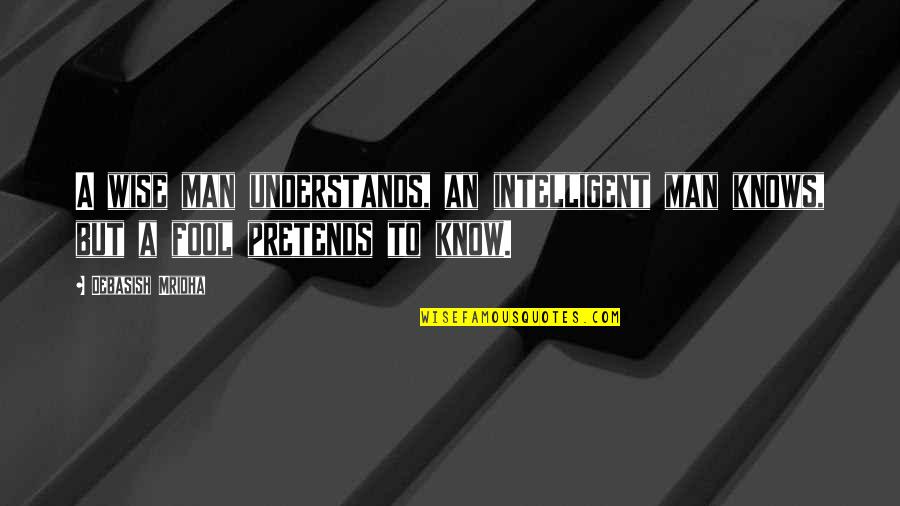 A WISE MAN UNDERSTANDS, AN INTELLIGENT MAN KNOWS, BUT A FOOL PRETENDS TO KNOW.

DEBASISH MRIDHA

WISEFAMOUSQUOTES.COM